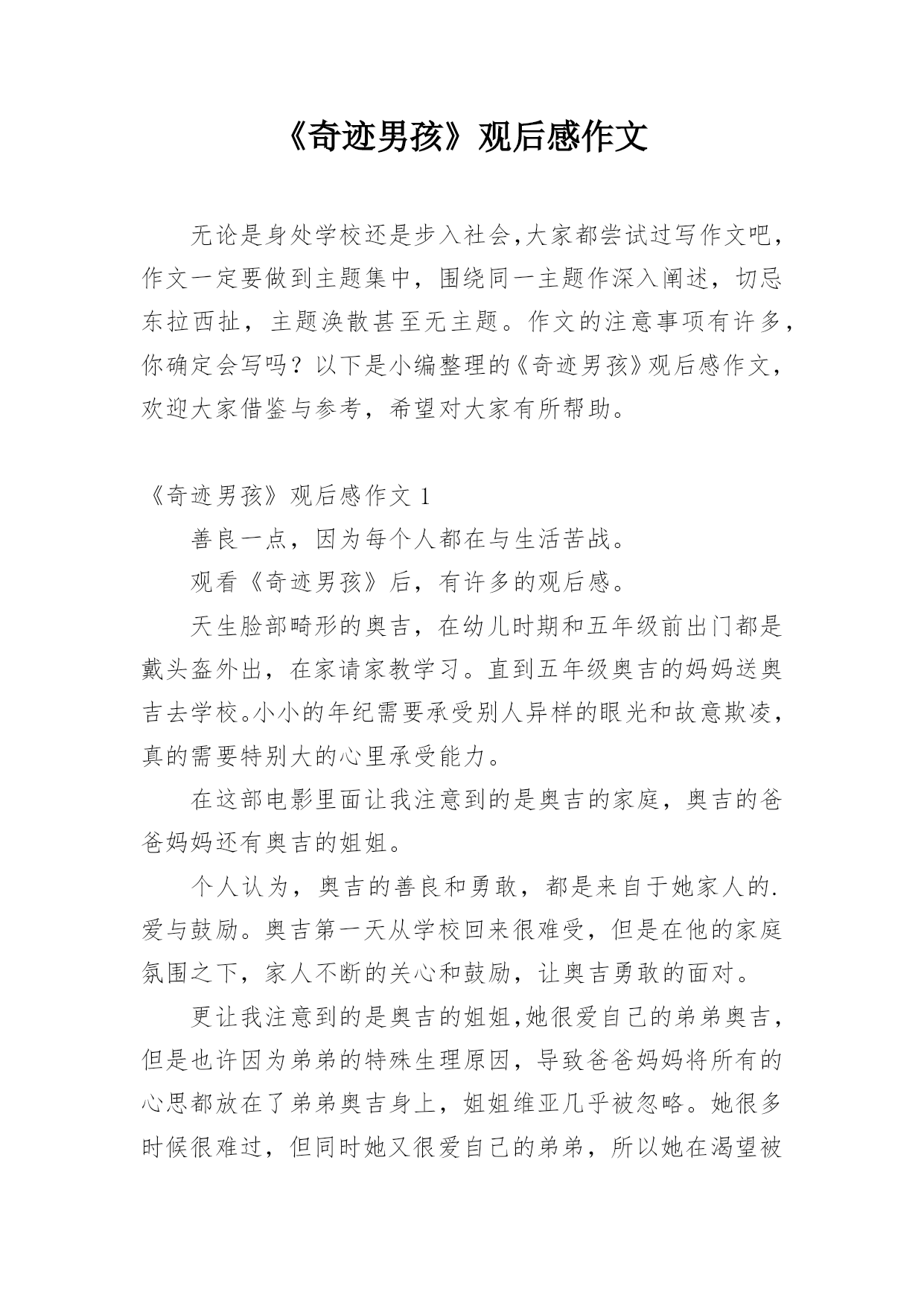 《奇迹男孩》观后感作文

无论是身处学校还是步入社会,大家都尝试过写作文吧,作文一定要做到主题集中，围绕同一主题作深入阐述，切忌东拉西扯，主题涣散甚至无主题。作文的注意事项有许多,你确定会写吗？以下是小编整理的《奇迹男孩》观后感作文,欢迎大家借鉴与参考，希望对大家有所帮助。

《奇迹男孩》观后感作文 1

善良一点，因为每个人都在与生活苦战。

观看《奇迹男孩》后，有许多的观后感。

天生脸部畸形的奥吉，在幼儿时期和五年级前出门都是戴头盔外出，在家请家教学习。直到五年级奥吉的妈妈送奥吉去学校。小小的年纪需要承受别人异样的眼光和故意欺凌,真的需要特别大的心里承受能力。

在这部电影里面让我注意到的是奥吉的家庭，奥吉的爸爸妈妈还有奥吉的姐姐。

个人认为，奥吉的善良和勇敢，都是来自于她家人的.爱与鼓励。奥吉第一天从学校回来很难受，但是在他的家庭氛围之下，家人不断的关心和鼓励，让奥吉勇敢的面对。

更让我注意到的是奥吉的姐姐,她很爱自己的弟弟奥吉,但是也许因为弟弟的特殊生理原因，导致爸爸妈妈将所有的心思都放在了弟弟奥吉身上，姐姐维亚几乎被忽略。她很多时候很难过，但同时她又很爱自己的弟弟，所以她在渴望被